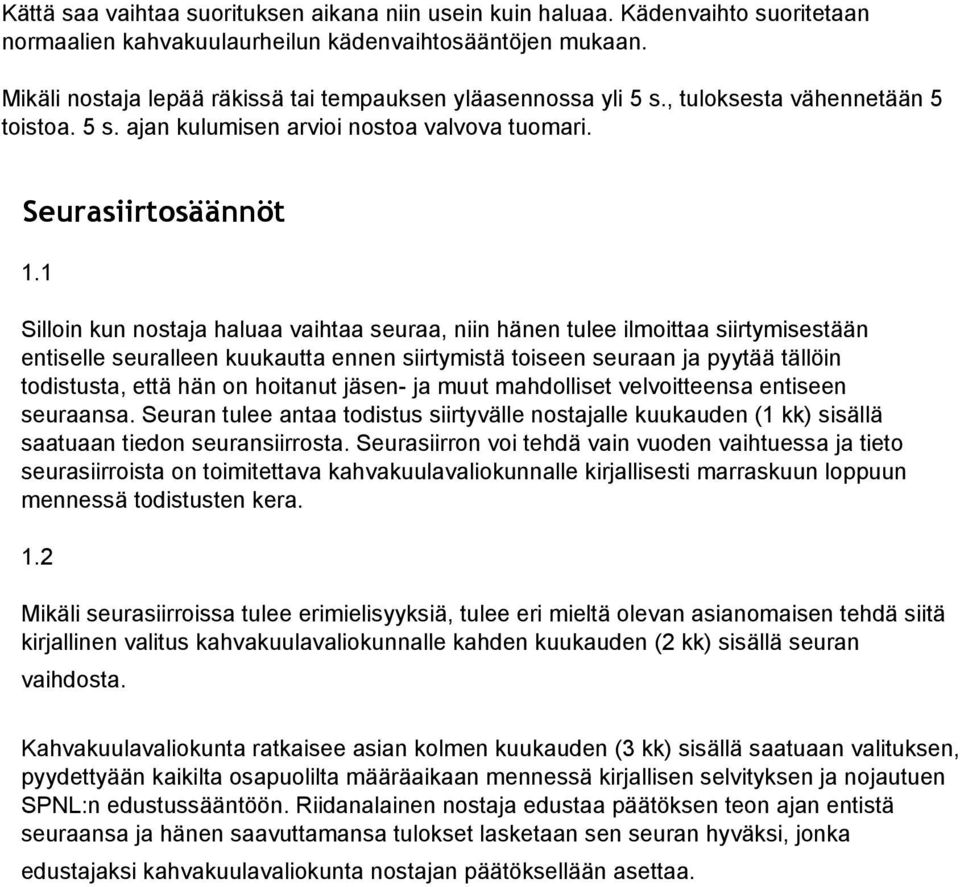 Kättä saa vaihtaa suorituksen aikana niin usein kuin haluaa. Kädenvaihto suoritetaan normaalien kahvakuulaurheilun kädenvaihtosääntöjen mukaan.

Mikäli nostaja lepää räkissä tai tempauksen yläasennossa yli 5 s., tuloksesta vähennetään 5 toistoa. 5 s. ajan kulumisen arvioi nostoa valvova tuomari.

Seurasiirtosäännöt

1.1

Silloin kun nostaja haluaa vaihtaa seuraa, niin hänen tulee ilmoittaa siirtymisestään entiselle seuralleen kuukautta ennen siirtymistä toiseen seuraan ja pyytää tällöin todistusta, että hän on hoitanut jäsen- ja muut mahdolliset velvoitteensa entiseen seuraansa. Seuran tulee antaa todistus siirtyvälle nostajalle kuukauden (1 kk) sisällä saatuaan tiedon seuransiirrosta. Seurasiirron voi tehdä vain vuoden vaihtuessa ja tieto seurasiirroista on toimitettava kahvakuulavaliokunnalle kirjallisesti marraskuun loppuun mennessä todistusten kera.

1.2

Mikäli seurasiirroissa tulee erimielisyyksiä, tulee eri mieltä olevan asianomaisen tehdä siitä kirjallinen valitus kahvakuulavaliokunnalle kahden kuukauden (2 kk) sisällä seuran vaihdosta.

Kahvakuulavaliokunta ratkaisee asian kolmen kuukauden (3 kk) sisällä saatuaan valituksen, pyydettyään kaikilta osapuolilta määräaikaan mennessä kirjallisen selvityksen ja nojautuen SPNL:n edustussääntöön. Riidanalainen nostaja edustaa päätöksen teon ajan entistä seuraansa ja hänen saavuttamansa tulokset lasketaan sen seuran hyväksi, jonka edustajaksi kahvakuulavaliokunta nostajan päätöksellään asettaa.